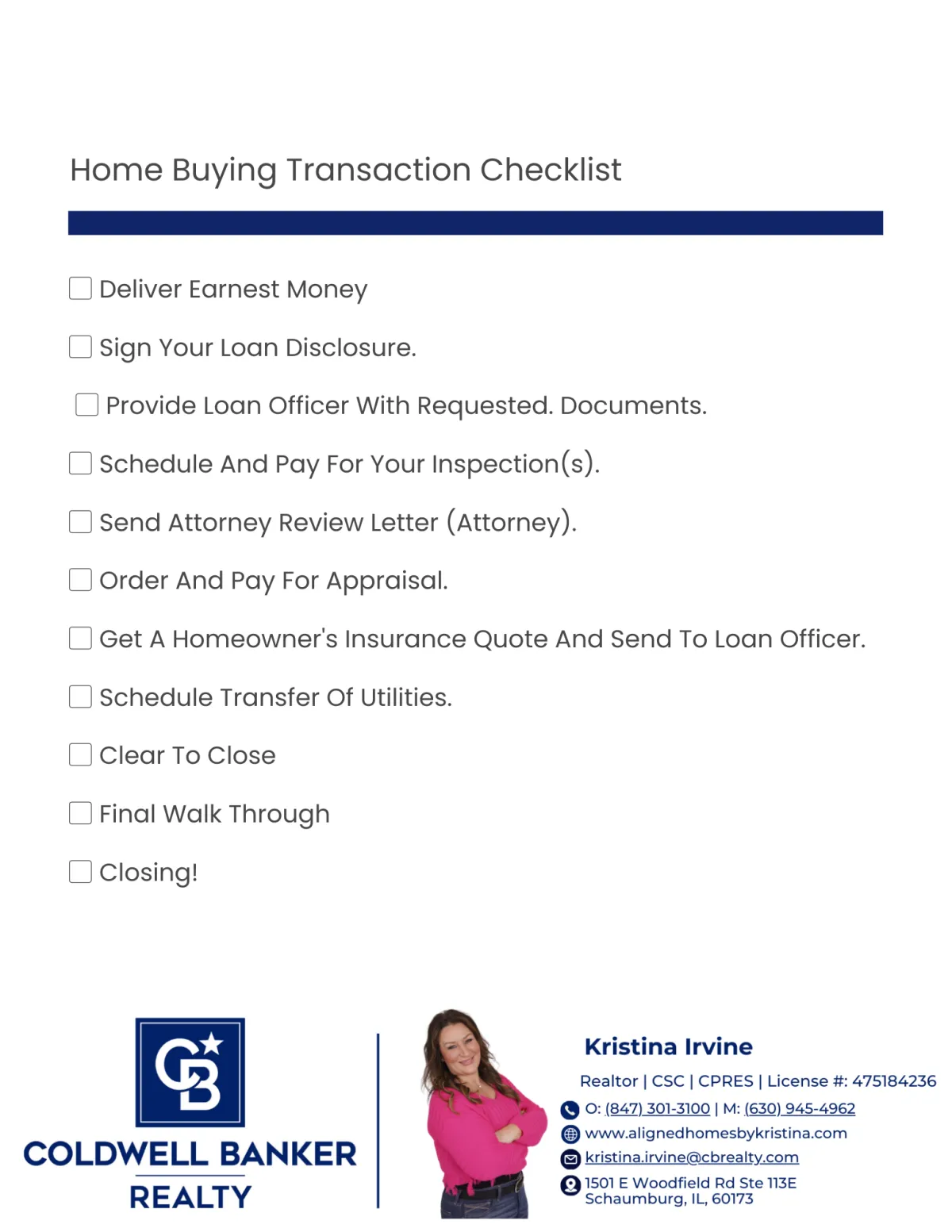 Home Buying Transaction Checklist

☐ Deliver Earnest Money

☐ Sign Your Loan Disclosure.

☐ Provide Loan Officer With Requested. Documents.

☐ Schedule And Pay For Your Inspection(s).

☐ Send Attorney Review Letter (Attorney).

☐ Order And Pay For Appraisal.

☐ Get A Homeowner's Insurance Quote And Send To Loan Officer.

☐ Schedule Transfer Of Utilities.

☐ Clear To Close

☐ Final Walk Through

☐ Closing!

CB

COLDWELL BANKER
REALTY

Kristina Irvine

Realtor | CSC | CPRES | License #: 475184236

O: (847) 301-3100 | M: (630) 945-4962

www.alignedhomesbykristina.com

kristina.irvine@cbrealty.com

1501 E Woodfield Rd Ste 113E
Schaumburg, IL, 60173